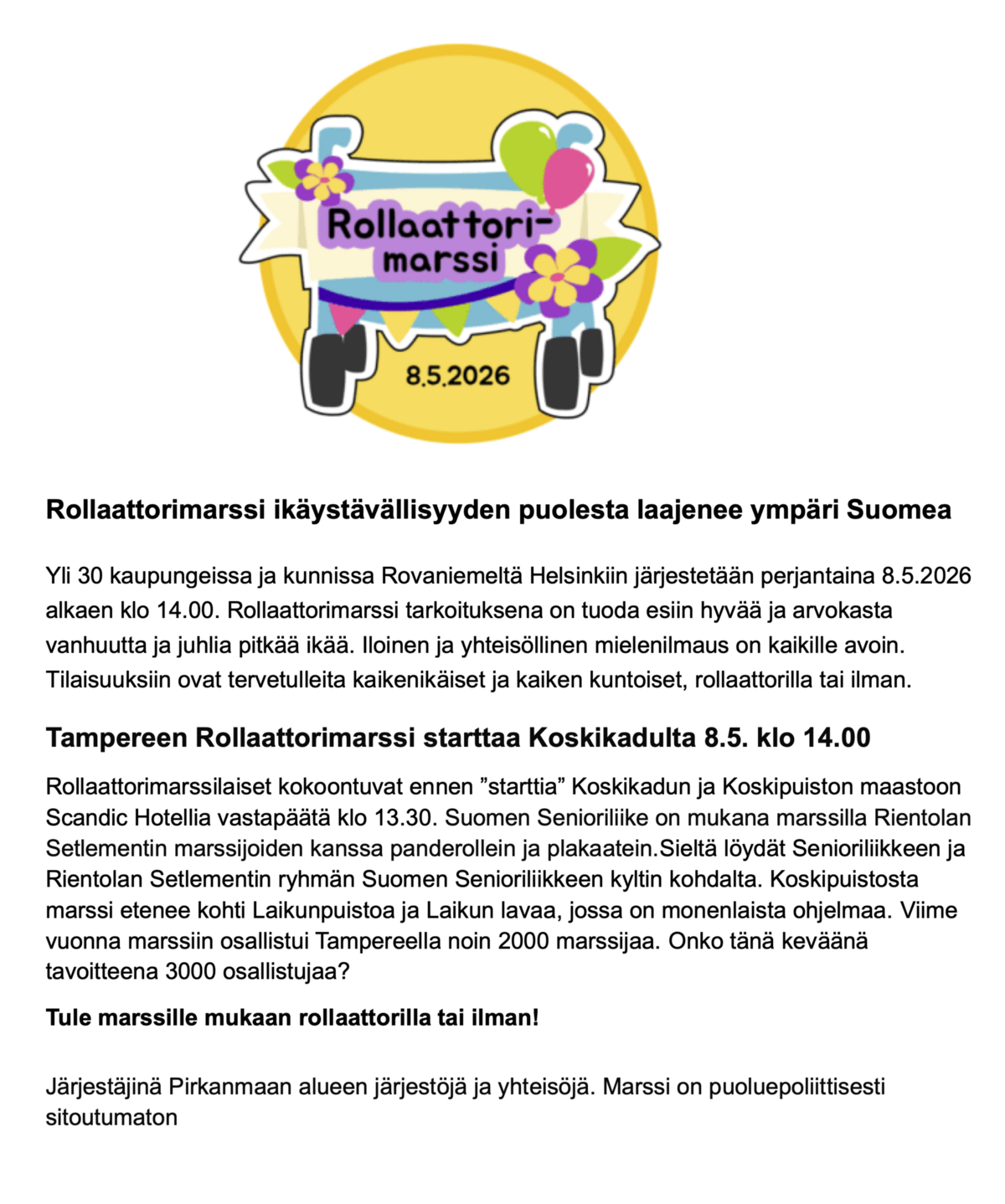 Rollaattorimarssi

8.5.2026

Rollaattorimarssi ikäystävällisyyden puolesta laajenee ympäri Suomea

Yli 30 kaupungeissa ja kunnissa Rovaniemeltä Helsinkiin järjestetään perjantaina 8.5.2026 alkaen klo 14.00. Rollaattorimarssi tarkoituksena on tuoda esiin hyvää ja arvokasta vanhuutta ja juhlia pitkää ikää. Iloinen ja yhteisöllinen mielenilmaus on kaikille avoin. Tilaisuuksiin ovat tervetulleita kaikenikäiset ja kaiken kuntoiset, rollaattorilla tai ilman.

Tampereen Rollaattorimarssi starttaa Koskikadulta 8.5. klo 14.00

Rollaattorimarssilaiset kokoontuvat ennen ”starttia” Koskikadun ja Koskipuiston maastoon Scandic Hotellia vastapäätä klo 13.30. Suomen Senioriliike on mukana marssilla Rientolan Setlementin marssijoiden kanssa panderollein ja plakaatein.Sieltä löydät Senioriliikkeen ja Rientolan Setlementin ryhmän Suomen Senioriliikkeen kyltin kohdalta. Koskipuistosta marssi etenee kohti Laikunpuistoa ja Laikun lavaa, jossa on monenlaista ohjelmaa. Viime vuonna marssiin osallistui Tampereella noin 2000 marssijaa. Onko tänä keväänä tavoitteena 3000 osallistujaa?

Tule marssille mukaan rollaattorilla tai ilman!

Järjestäjinä Pirkanmaan alueen järjestöjä ja yhteisöjä. Marssi on puoluepoliittisesti sitoutumaton